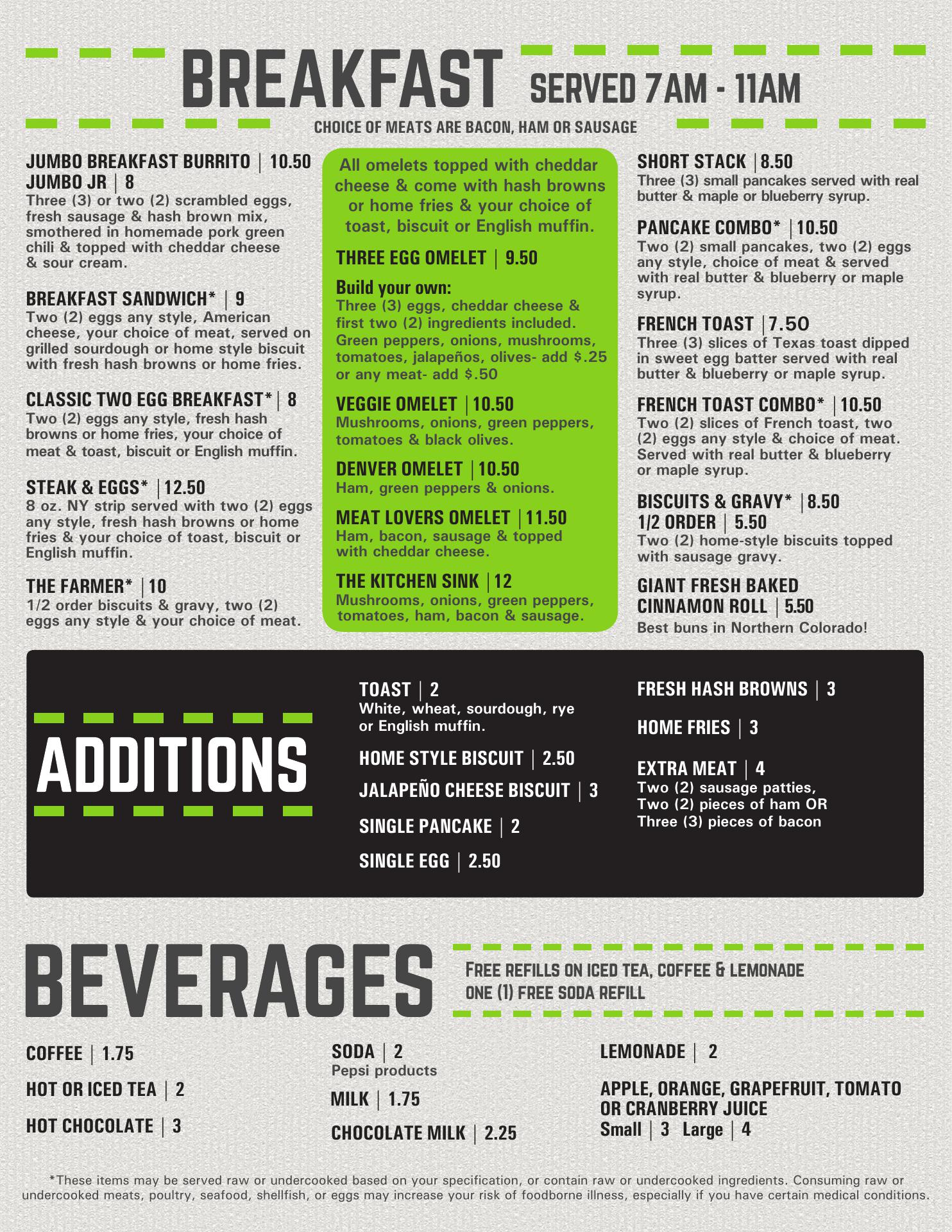 BREAKFAST SERVED 7AM - 11AM

CHOICE OF MEATS ARE BACON, HAM OR SAUSAGE

JUMBO BREAKFAST BURRITO | 10.50
JUMBO JR | 8
Three (3) or two (2) scrambled eggs, fresh sausage & hash brown mix, smothered in homemade pork green chili & topped with cheddar cheese & sour cream.

BREAKFAST SANDWICH* | 9
Two (2) eggs any style, American cheese, your choice of meat, served on grilled sourdough or home style biscuit with fresh hash browns or home fries.

CLASSIC TWO EGG BREAKFAST* | 8
Two (2) eggs any style, fresh hash browns or home fries, your choice of meat & toast, biscuit or English muffin.

STEAK & EGGS* | 12.50
8 oz. NY strip served with two (2) eggs any style, fresh hash browns or home fries & your choice of toast, biscuit or English muffin.

THE FARMER* | 10
1/2 order biscuits & gravy, two (2) eggs any style & your choice of meat.

All omelets topped with cheddar cheese & come with hash browns or home fries & your choice of toast, biscuit or English muffin.

THREE EGG OMELET | 9.50

Build your own:
Three (3) eggs, cheddar cheese & first two (2) ingredients included. Green peppers, onions, mushrooms, tomatoes, jalapeños, olives- add $.25 or any meat- add $.50

VEGGIE OMELET | 10.50
Mushrooms, onions, green peppers, tomatoes & black olives.

DENVER OMELET | 10.50
Ham, green peppers & onions.

MEAT LOVERS OMELET | 11.50
Ham, bacon, sausage & topped with cheddar cheese.

THE KITCHEN SINK | 12
Mushrooms, onions, green peppers, tomatoes, ham, bacon & sausage.

SHORT STACK | 8.50
Three (3) small pancakes served with real butter & maple or blueberry syrup.

PANCAKE COMBO* | 10.50
Two (2) small pancakes, two (2) eggs any style, choice of meat & served with real butter & blueberry or maple syrup.

FRENCH TOAST | 7.50
Three (3) slices of Texas toast dipped in sweet egg batter served with real butter & blueberry or maple syrup.

FRENCH TOAST COMBO* | 10.50
Two (2) slices of French toast, two (2) eggs any style & choice of meat. Served with real butter & blueberry or maple syrup.

BISCUITS & GRAVY* | 8.50
1/2 ORDER | 5.50
Two (2) home-style biscuits topped with sausage gravy.

GIANT FRESH BAKED CINNAMON ROLL | 5.50
Best buns in Northern Colorado!

ADDITIONS

TOAST | 2
White, wheat, sourdough, rye or English muffin.

HOME STYLE BISCUIT | 2.50

JALAPEÑO CHEESE BISCUIT | 3

SINGLE PANCAKE | 2

SINGLE EGG | 2.50

FRESH HASH BROWNS | 3

HOME FRIES | 3

EXTRA MEAT | 4
Two (2) sausage patties, Two (2) pieces of ham OR Three (3) pieces of bacon

BEVERAGES

FREE REFILLS ON ICED TEA, COFFEE & LEMONADE
ONE (1) FREE SODA REFILL

COFFEE | 1.75

HOT OR ICED TEA | 2

HOT CHOCOLATE | 3

SODA | 2
Pepsi products

MILK | 1.75

CHOCOLATE MILK | 2.25

LEMONADE | 2

APPLE, ORANGE, GRAPEFRUIT, TOMATO OR CRANBERRY JUICE
Small | 3 Large | 4

*These items may be served raw or undercooked based on your specification, or contain raw or undercooked ingredients. Consuming raw or undercooked meats, poultry, seafood, shellfish, or eggs may increase your risk of foodborne illness, especially if you have certain medical conditions.